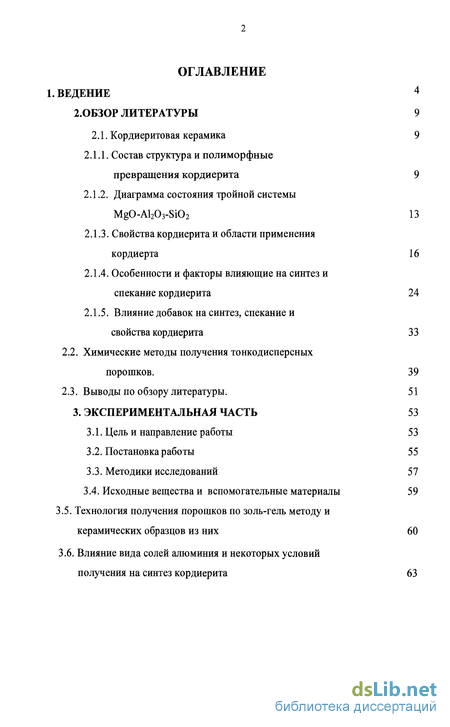 2

ОГЛАВЛЕНИЕ

1. ВЕДЕНИЕ 4

2.ОБЗОР ЛИТЕРАТУРЫ 9

2.1. Кордиеритовая керамика 9

2.1.1. Состав структура и полиморфные превращения кордиерита 9

2.1.2. Диаграмма состояния тройной системы $MgO-Al_2O_3-SiO_2$ 13

2.1.3. Свойства кордиерита и области применения кордиерта 16

2.1.4. Особенности и факторы влияющие на синтез и спекание кордиерита 24

2.1.5. Влияние добавок на синтез, спекание и свойства кордиерита 33

2.2. Химические методы получения тонкодисперсных порошков. 39

2.3. Выводы по обзору литературы. 51

3. ЭКСПЕРИМЕНТАЛЬНАЯ ЧАСТЬ 53

3.1. Цель и направление работы 53

3.2. Постановка работы 55

3.3. Методики исследований 57

3.4. Исходные вещества и вспомогательные материалы 59

3.5. Технология получения порошков по золь-гель методу и керамических образцов из них 60

3.6. Влияние вида солей алюминия и некоторых условий получения на синтез кордиерита 63

dsLib.net
библиотека диссертаций